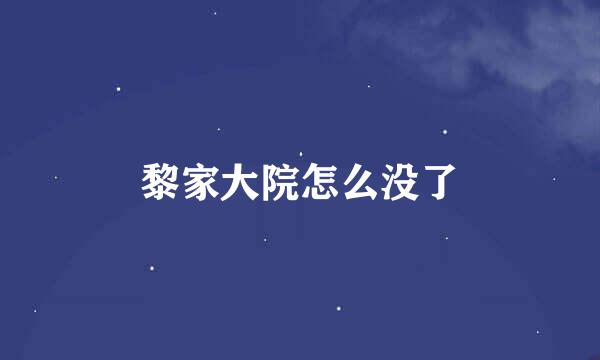 黎家大院怎么没了